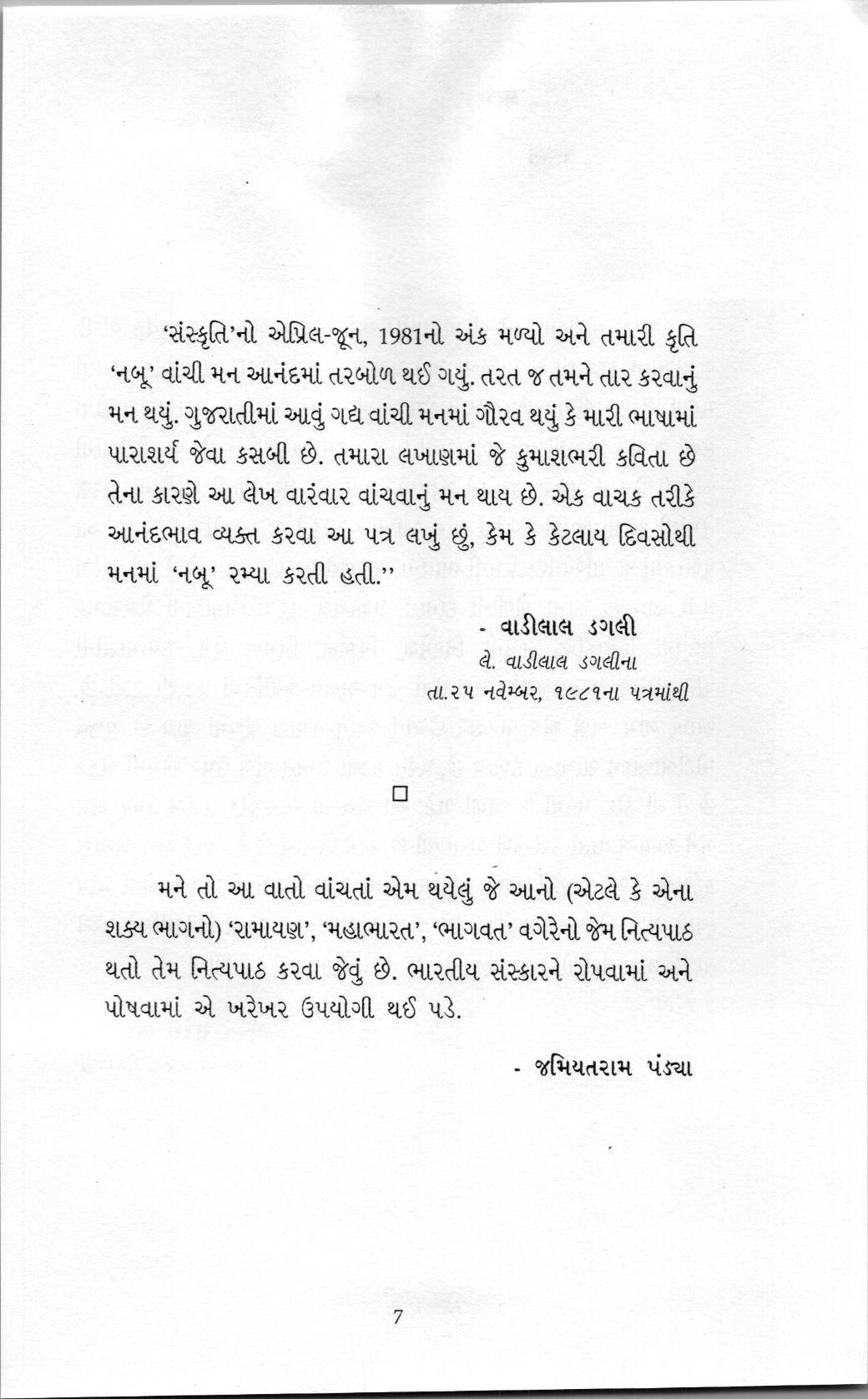 'સંસ્કૃતિ'નો એપ્રિલ-જૂન, 1981નો અંક મળ્યો અને તમારી કૃતિ 'નબૂ' વાંચી મન આનંદમાં તરબોળ થઈ ગયું. તરત જ તમને તાર કરવાનું મન થયું. ગુજરાતીમાં આવું ગદ્ય વાંચી મનમાં ગૌરવ થયું કે મારી ભાષામાં પારાશર્ય જેવા કસબી છે. તમારા લખાણમાં જે કુમાશભરી કવિતા છે તેના કારણે આ લેખ વારંવાર વાંચવાનું મન થાય છે. એક વાચક તરીકે આનંદભાવ વ્યક્ત કરવા આ પત્ર લખું છું, કેમ કે કેટલાય દિવસોથી મનમાં 'નબૂ' રમ્યા કરતી હતી.''

- વાડીલાલ ડગલી
લે. વાડીલાલ ડગલીના
તા.૨૫ નવેમ્બર, ૧૯૮૧ના પત્રમાંથી

□

મને તો આ વાતો વાંચતાં એમ થયેલું જે આનો (એટલે કે એના શક્ય ભાગનો) 'રામાયણ', 'મહાભારત', 'ભાગવત' વગેરેનો જેમ નિત્યપાઠ થતો તેમ નિત્યપાઠ કરવા જેવું છે. ભારતીય સંસ્કારને રોપવામાં અને પોષવામાં એ ખરેખર ઉપયોગી થઈ પડે.

- જમિયતરામ પંડ્યા

7